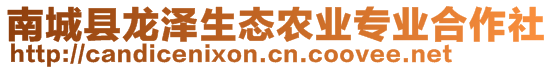 南城县龙泽生态农业专业合作社
http://candicenixon.cn.coovee.net